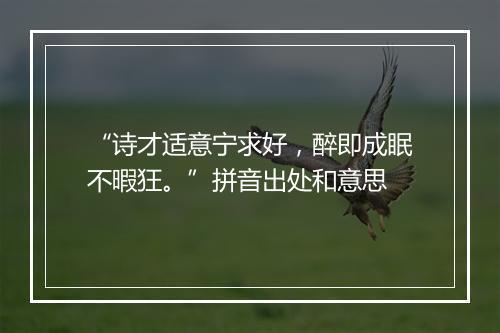 “诗才适意宁求好，醉即成眠不暇狂。”拼音出处和意思